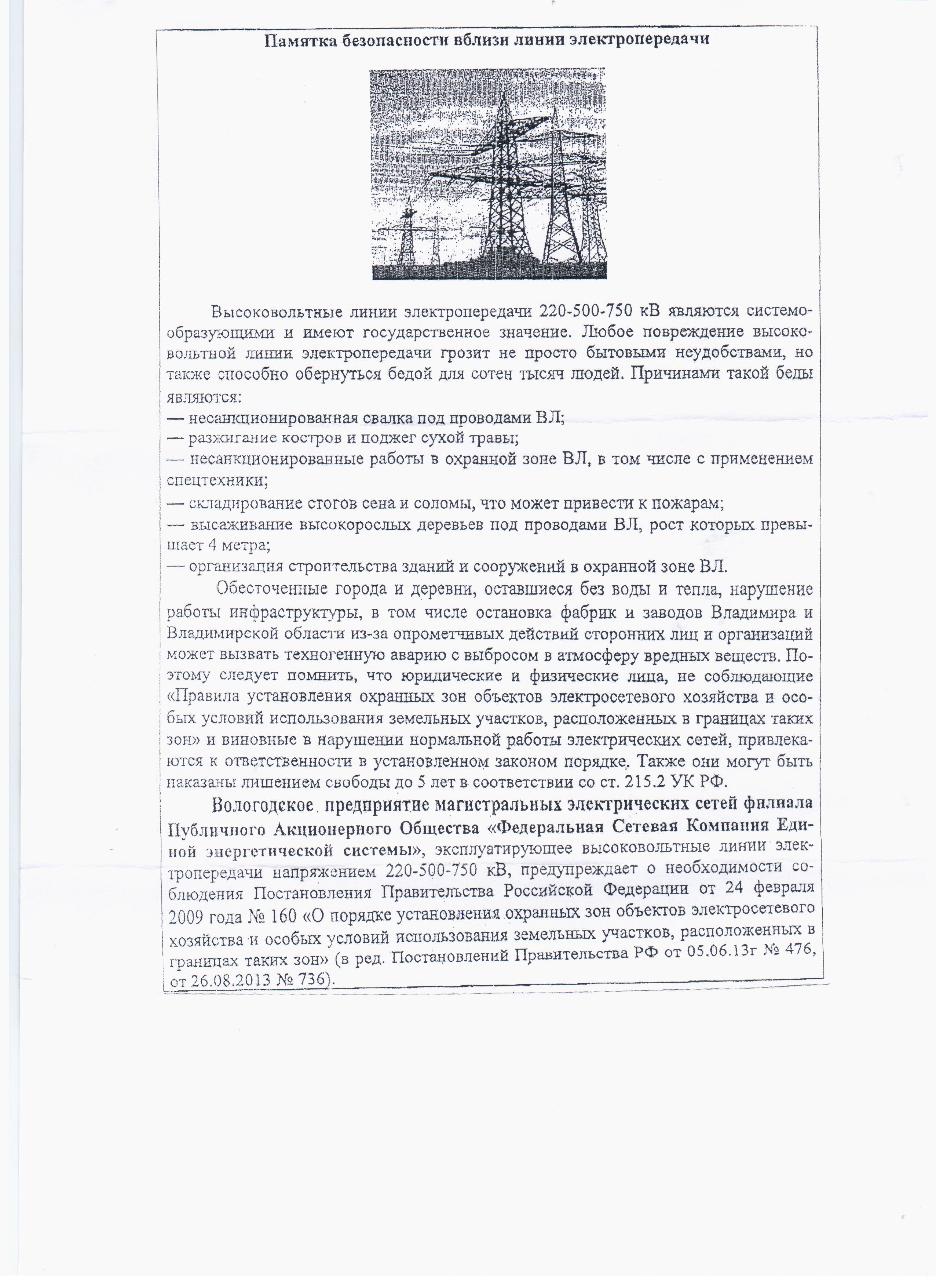 Памятка безопасности вблизи линии электропередачи

Высоковольтные линии электропередачи 220-500-750 кВ являются системообразующими и имеют государственное значение. Любое повреждение высоковольтной линии электропередачи грозит не просто бытовыми неудобствами, но также способно обернуться бедой для сотен тысяч людей. Причинами такой беды являются:
— несанкционированная свалка под проводами ВЛ;
— разжигание костров и поджег сухой травы;
— несанкционированные работы в охранной зоне ВЛ, в том числе с применением спецтехники;
— складирование стогов сена и соломы, что может привести к пожарам;
— высаживание высокорослых деревьев под проводами ВЛ, рост которых превышает 4 метра;
— организация строительства зданий и сооружений в охранной зоне ВЛ.

Обесточенные города и деревни, оставшиеся без воды и тепла, нарушение работы инфраструктуры, в том числе остановка фабрик и заводов Владимира и Владимирской области из-за опрометчивых действий сторонних лиц и организаций может вызвать техногенную аварию с выбросом в атмосферу вредных веществ. Поэтому следует помнить, что юридические и физические лица, не соблюдающие «Правила установления охранных зон объектов электросетевого хозяйства и особых условий использования земельных участков, расположенных в границах таких зон» и виновные в нарушении нормальной работы электрических сетей, привлекаются к ответственности в установленном законом порядке. Также они могут быть наказаны лишением свободы до 5 лет в соответствии со ст. 215.2 УК РФ.

Вологодское предприятие магистральных электрических сетей филиала Публичного Акционерного Общества «Федеральная Сетевая Компания Единой энергетической системы», эксплуатирующее высоковольтные линии электропередачи напряжением 220-500-750 кВ, предупреждает о необходимости соблюдения Постановления Правительства Российской Федерации от 24 февраля 2009 года № 160 «О порядке установления охранных зон объектов электросетевого хозяйства и особых условий использования земельных участков, расположенных в границах таких зон» (в ред. Постановлений Правительства РФ от 05.06.13г № 476, от 26.08.2013 № 736).